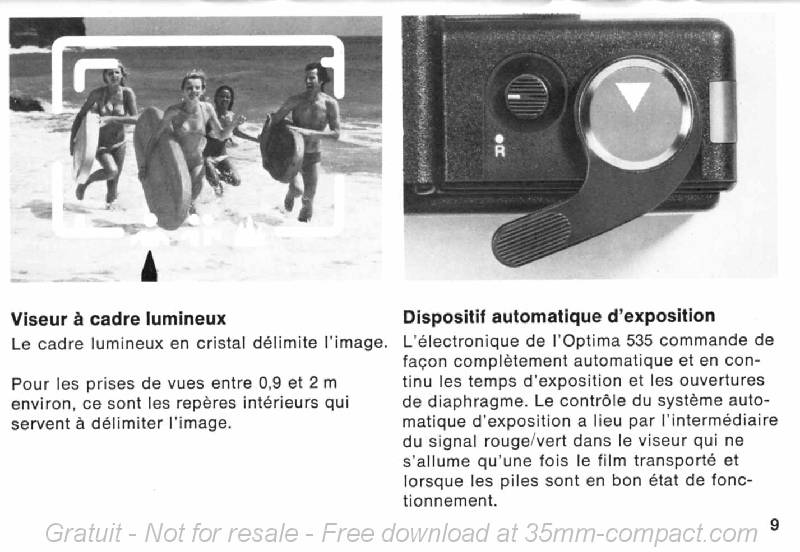 R

Viseur à cadre lumineux
Le cadre lumineux en cristal délimite l'image.

Pour les prises de vues entre 0,9 et 2 m environ, ce sont les repères intérieurs qui servent à délimiter l'image.

Dispositif automatique d'exposition
L'électronique de l'Optima 535 commande de façon complètement automatique et en continu les temps d'exposition et les ouvertures de diaphragme. Le contrôle du système automatique d'exposition a lieu par l'intermédiaire du signal rouge/vert dans le viseur qui ne s'allume qu'une fois le film transporté et lorsque les piles sont en bon état de fonctionnement.

Gratuit - Not for resale - Free download at 35mm-compact.com

9